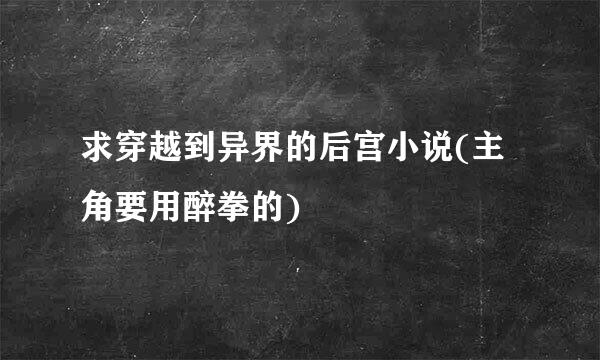 求穿越到异界的后宫小说(主角要用醉拳的)